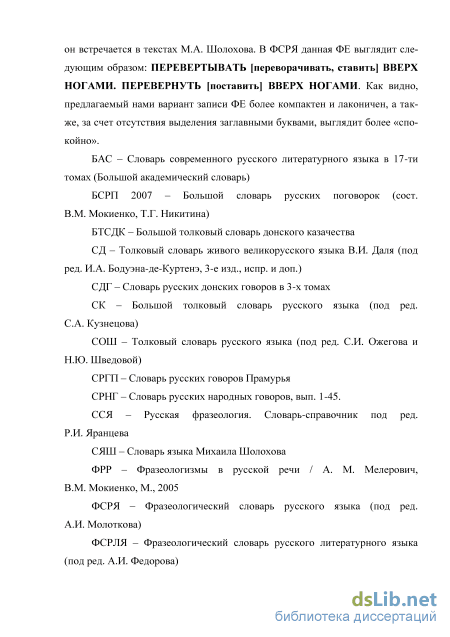 он встречается в текстах М.А. Шолохова. В ФСРЯ данная ФЕ выглядит следующим образом: ПЕРЕВЕРТЫВАТЬ [переворачивать, ставить] ВВЕРХ НОГАМИ. ПЕРЕВЕРНУТЬ [поставить] ВВЕРХ НОГАМИ. Как видно, предлагаемый нами вариант записи ФЕ более компактен и лаконичен, а также, за счет отсутствия выделения заглавными буквами, выглядит более «спокойно».

БАС – Словарь современного русского литературного языка в 17-ти томах (Большой академический словарь)

БСРП 2007 – Большой словарь русских поговорок (сост. В.М. Мокиенко, Т.Г. Никитина)

БТСДК – Большой толковый словарь донского казачества

СД – Толковый словарь живого великорусского языка В.И. Даля (под ред. И.А. Бодуэна-де-Куртенэ, 3-е изд., испр. и доп.)

СДГ – Словарь русских донских говоров в 3-х томах

СК – Большой толковый словарь русского языка (под ред. С.А. Кузнецова)

СОШ – Толковый словарь русского языка (под ред. С.И. Ожегова и Н.Ю. Шведовой)

СРГП – Словарь русских говоров Прамурья

СРНГ – Словарь русских народных говоров, вып. 1-45.

ССЯ – Русская фразеология. Словарь-справочник под ред. Р.И. Яранцева

СЯШ – Словарь языка Михаила Шолохова

ФРР – Фразеологизмы в русской речи / А. М. Мелерович, В.М. Мокиенко, М., 2005

ФСРЯ – Фразеологический словарь русского языка (под ред. А.И. Молоткова)

ФСРЛЯ – Фразеологический словарь русского литературного языка (под ред. А.И. Федорова)

dsLib.net
библиотека диссертаций